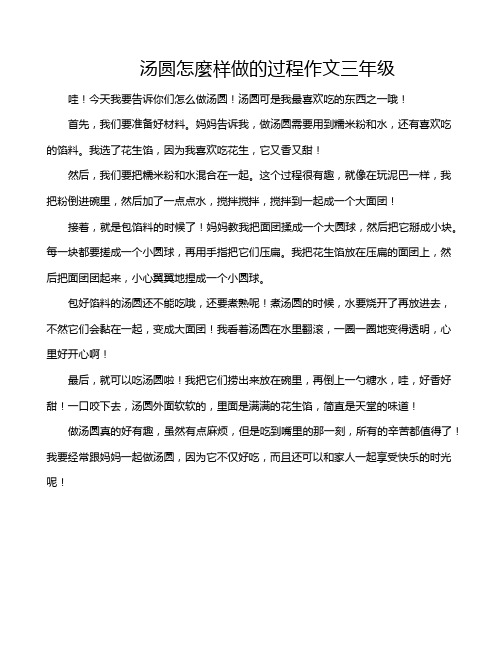 汤圆怎麼样做的过程作文三年级

哇！今天我要告诉你们怎么做汤圆！汤圆可是我最喜欢吃的东西之一哦！

首先，我们要准备好材料。妈妈告诉我，做汤圆需要用到糯米粉和水，还有喜欢吃的馅料。我选了花生馅，因为我喜欢吃花生，它又香又甜！

然后，我们要把糯米粉和水混合在一起。这个过程很有趣，就像在玩泥巴一样，我把粉倒进碗里，然后加了一点点水，搅拌搅拌，搅拌到一起成一个大面团！

接着，就是包馅料的时候了！妈妈教我把面团揉成一个大圆球，然后把它掰成小块。每一块都要搓成一个小圆球，再用手指把它们压扁。我把花生馅放在压扁的面团上，然后把面团团起来，小心翼翼地捏成一个小圆球。

包好馅料的汤圆还不能吃哦，还要煮熟呢！煮汤圆的时候，水要烧开了再放进去，不然它们会黏在一起，变成大面团！我看着汤圆在水里翻滚，一圈一圈地变得透明，心里好开心啊！

最后，就可以吃汤圆啦！我把它们捞出来放在碗里，再倒上一勺糖水，哇，好香好甜！一口咬下去，汤圆外面软软的，里面是满满的花生馅，简直是天堂的味道！

做汤圆真的好有趣，虽然有点麻烦，但是吃到嘴里的那一刻，所有的辛苦都值得了！我要经常跟妈妈一起做汤圆，因为它不仅好吃，而且还可以和家人一起享受快乐的时光呢！